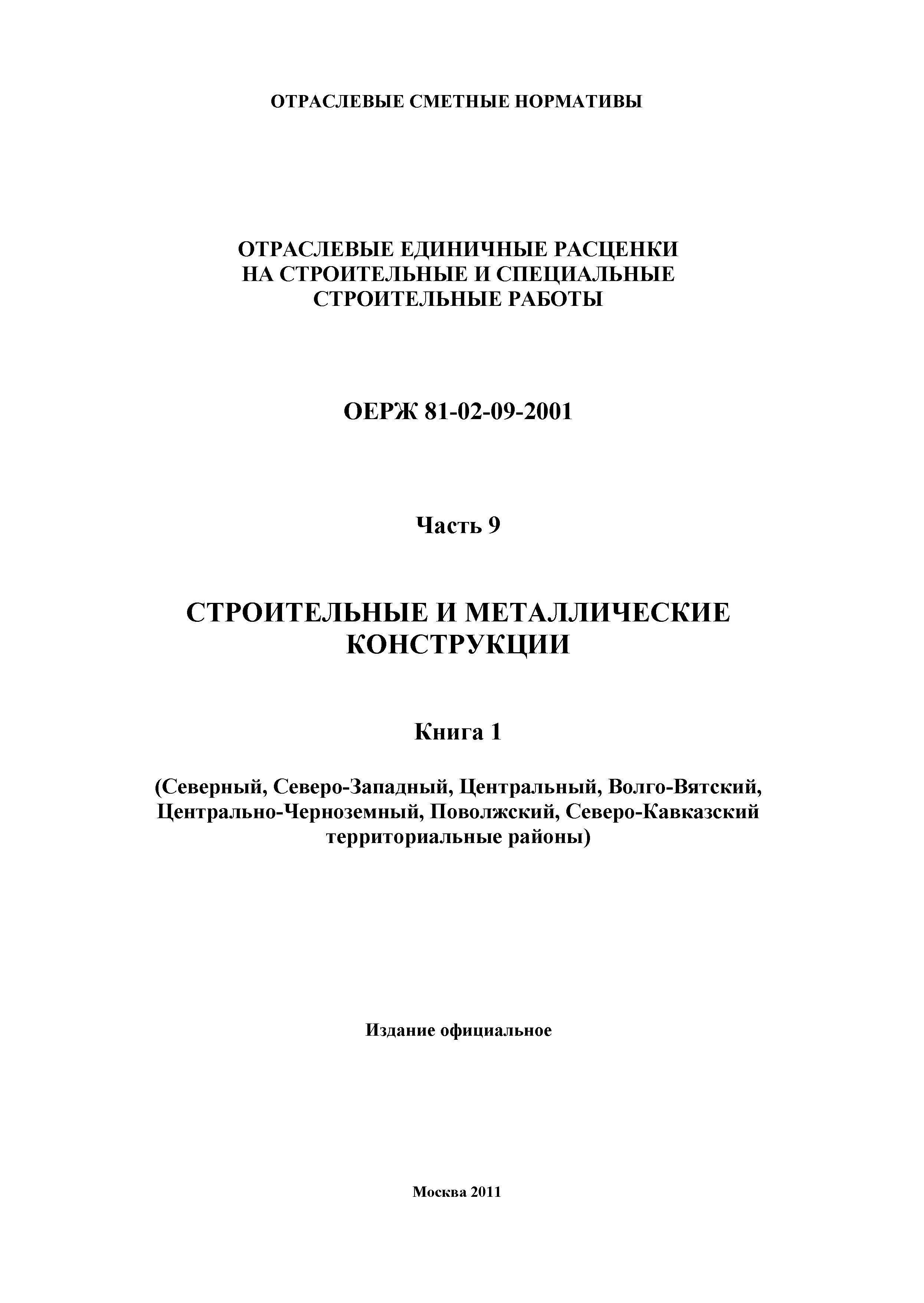 ОТРАСЛЕВЫЕ СМЕТНЫЕ НОРМАТИВЫ

ОТРАСЛЕВЫЕ ЕДИНИЧНЫЕ РАСЦЕНКИ
НА СТРОИТЕЛЬНЫЕ И СПЕЦИАЛЬНЫЕ
СТРОИТЕЛЬНЫЕ РАБОТЫ

ОЕРЖ 81-02-09-2001

Часть 9

СТРОИТЕЛЬНЫЕ И МЕТАЛЛИЧЕСКИЕ
КОНСТРУКЦИИ

Книга 1

(Северный, Северо-Западный, Центральный, Волго-Вятский, Центрально-Черноземный, Поволжский, Северо-Кавказский территориальные районы)

Издание официальное

Москва 2011